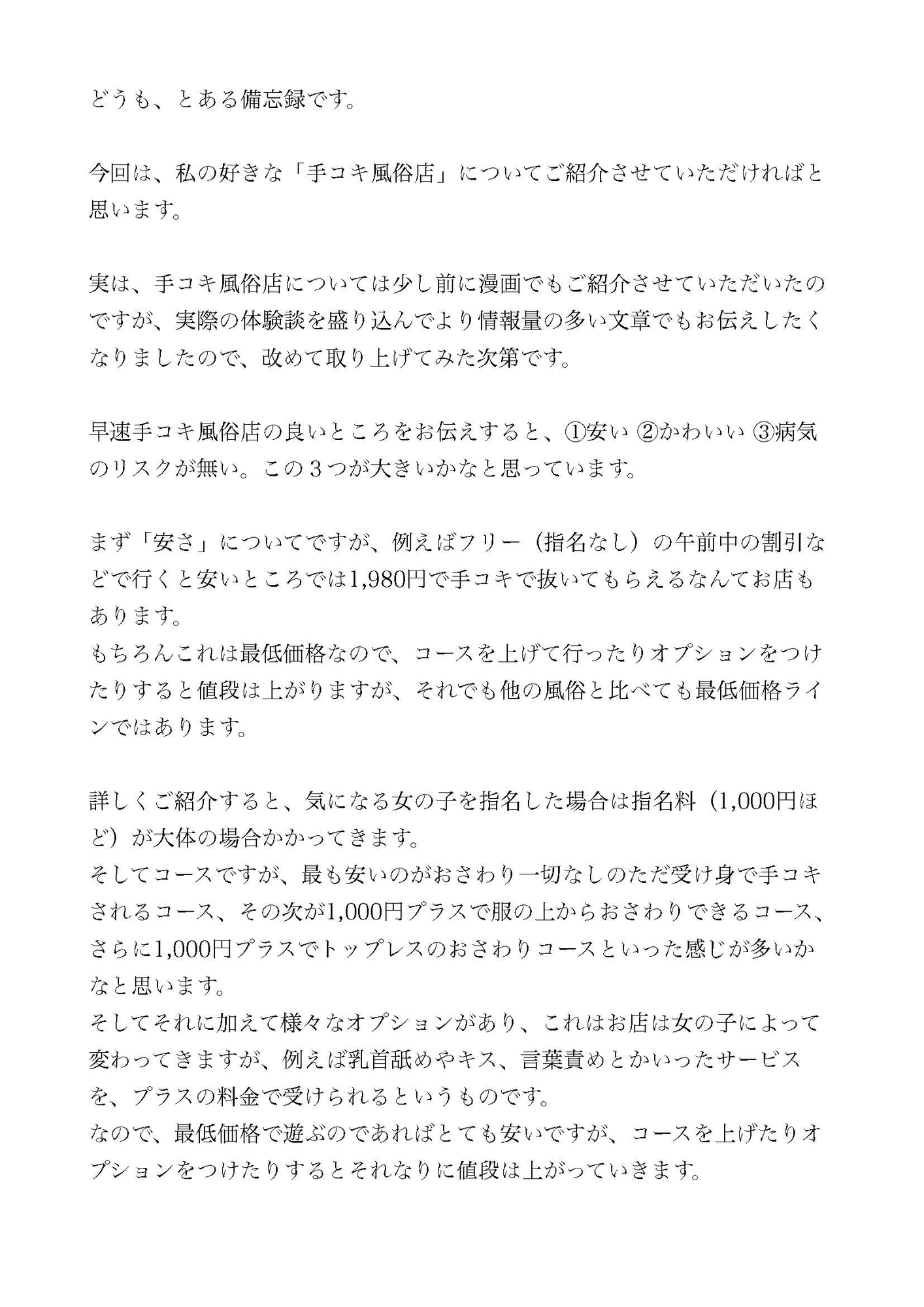 どうも、とある備忘録です。

今回は、私の好きな「手コキ風俗店」についてご紹介させていただければと思います。

実は、手コキ風俗店については少し前に漫画でもご紹介させていただいたのですが、実際の体験談を盛り込んでより情報量の多い文章でもお伝えしたくなりましたので、改めて取り上げてみた次第です。

早速手コキ風俗店の良いところをお伝えすると、①安い ②かわいい ③病気のリスクが無い。この３つが大きいかなと思っています。

まず「安さ」についてですが、例えばフリー（指名なし）の午前中の割引などで行くと安いところでは1,980円で手コキで抜いてもらえるなんてお店もあります。
もちろんこれは最低価格なので、コースを上げて行ったりオプションをつけたりすると値段は上がりますが、それでも他の風俗と比べても最低価格ラインではあります。

詳しくご紹介すると、気になる女の子を指名した場合は指名料（1,000円ほど）が大体の場合かかってきます。
そしてコースですが、最も安いのがおさわり一切なしのただ受け身で手コキされるコース、その次が1,000円プラスで服の上からおさわりできるコース、さらに1,000円プラスでトップレスのおさわりコースといった感じが多いかなと思います。
そしてそれに加えて様々なオプションがあり、これはお店は女の子によって変わってきますが、例えば乳首舐めやキス、言葉責めとかいったサービスを、プラスの料金で受けられるというものです。
なので、最低価格で遊ぶのであればとても安いですが、コースを上げたりオプションをつけたりするとそれなりに値段は上がっていきます。